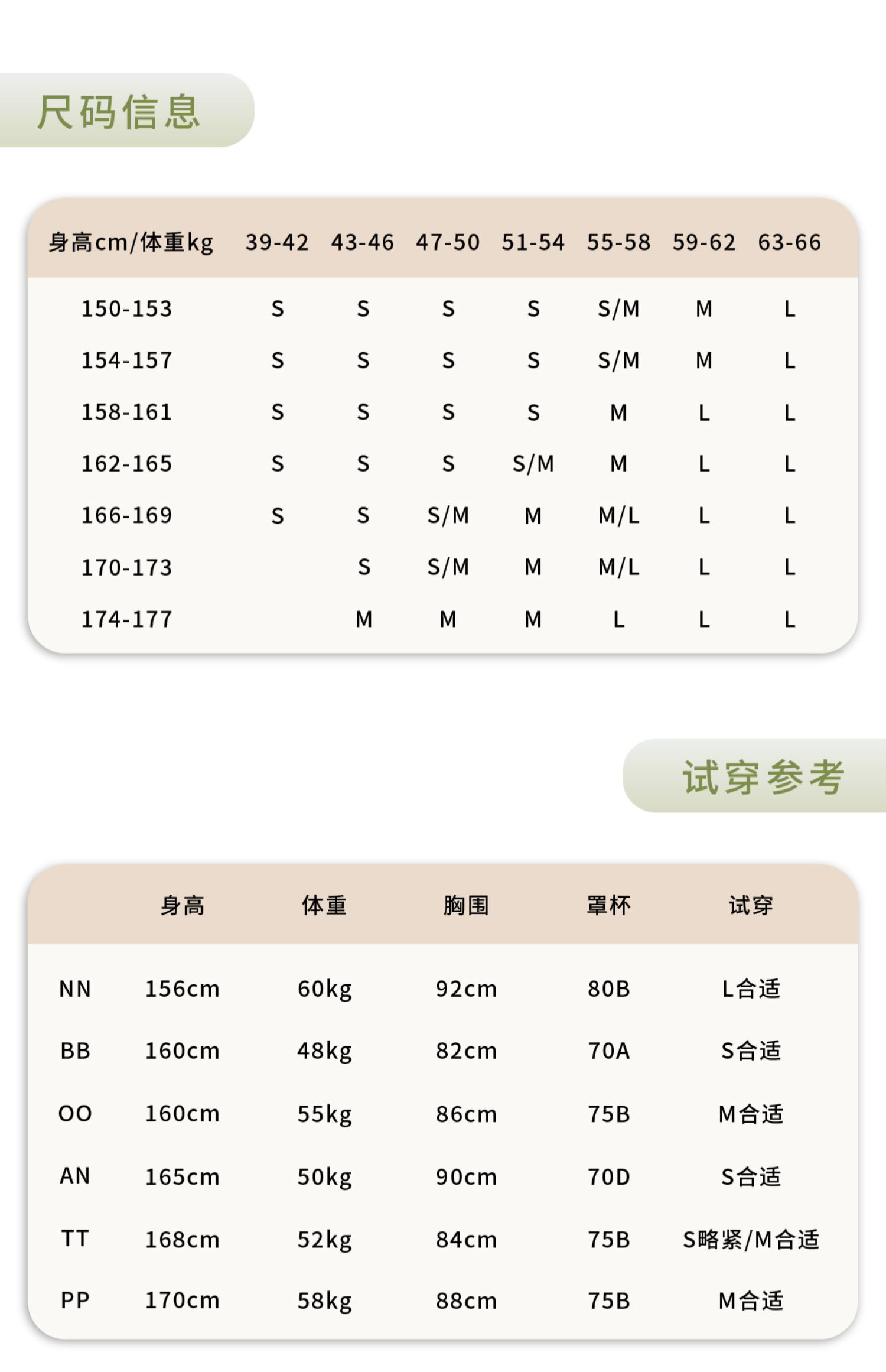 尺码信息

| 身高cm/体重kg | 39-42 | 43-46 | 47-50 | 51-54 | 55-58 | 59-62 | 63-66 |
|---|---|---|---|---|---|---|---|
| 150-153 | S | S | S | S | S/M | M | L |
| 154-157 | S | S | S | S | S/M | M | L |
| 158-161 | S | S | S | S | M | L | L |
| 162-165 | S | S | S | S/M | M | L | L |
| 166-169 | S | S | S/M | M | M/L | L | L |
| 170-173 |  | S | S/M | M | M/L | L | L |
| 174-177 |  | M | M | M | L | L | L |

试穿参考

|  | 身高 | 体重 | 胸围 | 罩杯 | 试穿 |
|---|---|---|---|---|---|
| NN | 156cm | 60kg | 92cm | 80B | L合适 |
| BB | 160cm | 48kg | 82cm | 70A | S合适 |
| OO | 160cm | 55kg | 86cm | 75B | M合适 |
| AN | 165cm | 50kg | 90cm | 70D | S合适 |
| TT | 168cm | 52kg | 84cm | 75B | S略紧/M合适 |
| PP | 170cm | 58kg | 88cm | 75B | M合适 |